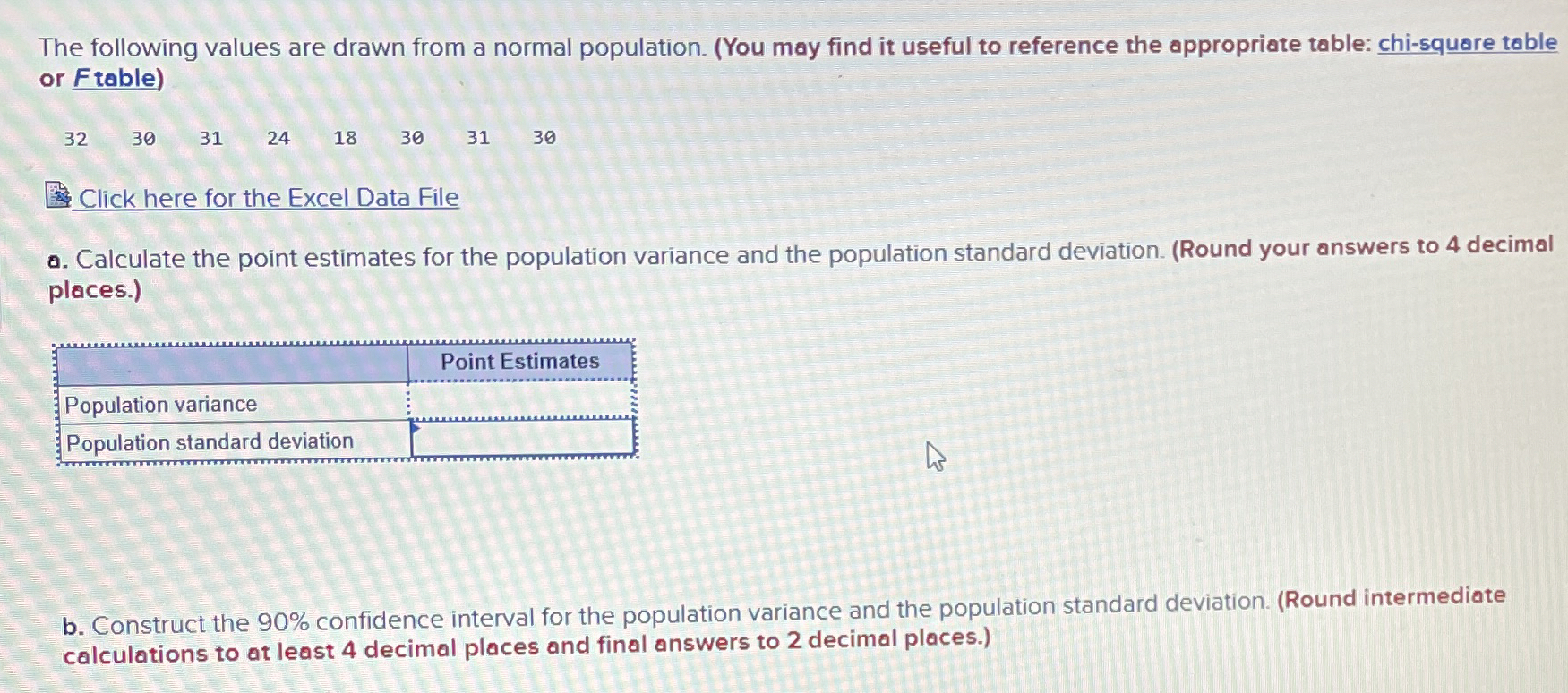 The following values are drawn from a normal population. (You may find it useful to reference the appropriate table: chi-square table or F table)

32 30 31 24 18 30 31 30

Click here for the Excel Data File

a. Calculate the point estimates for the population variance and the population standard deviation. (Round your answers to 4 decimal places.)

| | Point Estimates |
|---|---|
| Population variance | |
| Population standard deviation | |

b. Construct the 90% confidence interval for the population variance and the population standard deviation. (Round intermediate calculations to at least 4 decimal places and final answers to 2 decimal places.)